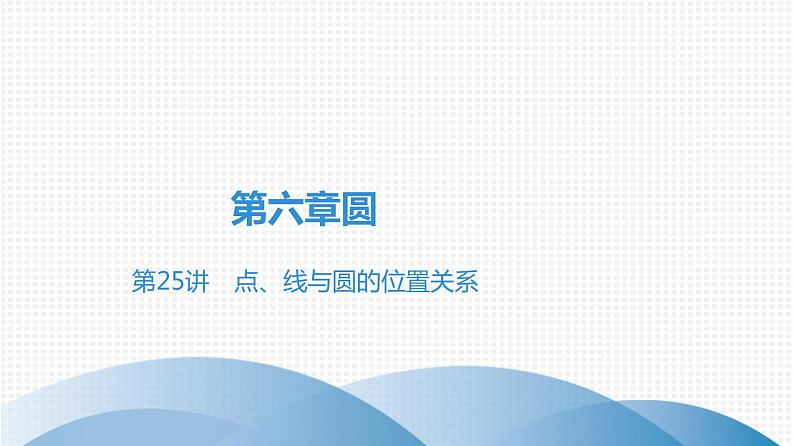 第六章圆

第25讲　点、线与圆的位置关系